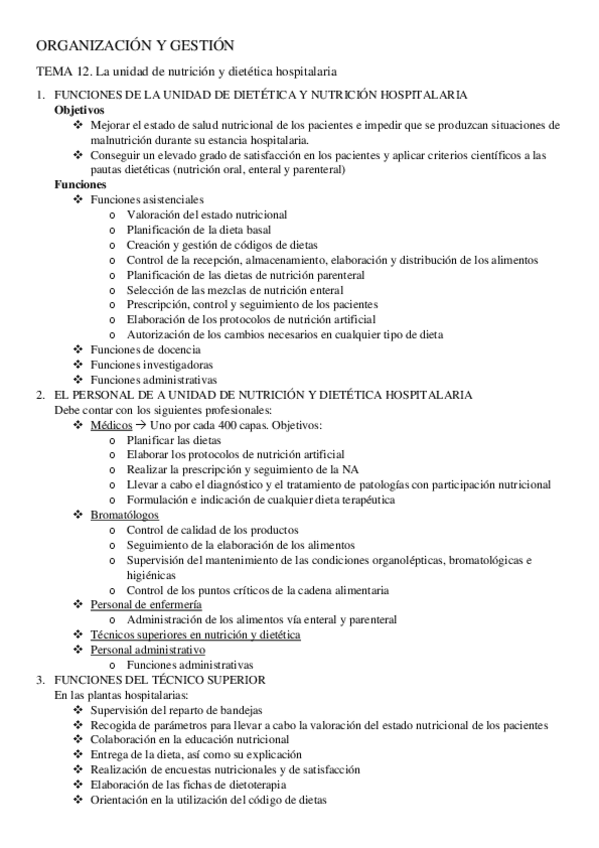 ORGANIZACIÓN Y GESTIÓN

TEMA 12. La unidad de nutrición y dietética hospitalaria

1. FUNCIONES DE LA UNIDAD DE DIETÉTICA Y NUTRICIÓN HOSPITALARIA

Objetivos

❖ Mejorar el estado de salud nutricional de los pacientes e impedir que se produzcan situaciones de malnutrición durante su estancia hospitalaria.
❖ Conseguir un elevado grado de satisfacción en los pacientes y aplicar criterios científicos a las pautas dietéticas (nutrición oral, enteral y parenteral)

Funciones

❖ Funciones asistenciales
o Valoración del estado nutricional
o Planificación de la dieta basal
o Creación y gestión de códigos de dietas
o Control de la recepción, almacenamiento, elaboración y distribución de los alimentos
o Planificación de las dietas de nutrición parenteral
o Selección de las mezclas de nutrición enteral
o Prescripción, control y seguimiento de los pacientes
o Elaboración de los protocolos de nutrición artificial
o Autorización de los cambios necesarios en cualquier tipo de dieta
❖ Funciones de docencia
❖ Funciones investigadoras
❖ Funciones administrativas

2. EL PERSONAL DE A UNIDAD DE NUTRICIÓN Y DIETÉTICA HOSPITALARIA

Debe contar con los siguientes profesionales:

❖ Médicos → Uno por cada 400 capas. Objetivos:
o Planificar las dietas
o Elaborar los protocolos de nutrición artificial
o Realizar la prescripción y seguimiento de la NA
o Llevar a cabo el diagnóstico y el tratamiento de patologías con participación nutricional
o Formulación e indicación de cualquier dieta terapéutica
❖ Bromatólogos
o Control de calidad de los productos
o Seguimiento de la elaboración de los alimentos
o Supervisión del mantenimiento de las condiciones organolépticas, bromatológicas e higiénicas
o Control de los puntos críticos de la cadena alimentaria
❖ Personal de enfermería
o Administración de los alimentos vía enteral y parenteral
❖ Técnicos superiores en nutrición y dietética
❖ Personal administrativo
o Funciones administrativas

3. FUNCIONES DEL TÉCNICO SUPERIOR

En las plantas hospitalarias:

❖ Supervisión del reparto de bandejas
❖ Recogida de parámetros para llevar a cabo la valoración del estado nutricional de los pacientes
❖ Colaboración en la educación nutricional
❖ Entrega de la dieta, así como su explicación
❖ Realización de encuestas nutricionales y de satisfacción
❖ Elaboración de las fichas de dietoterapia
❖ Orientación en la utilización del código de dietas